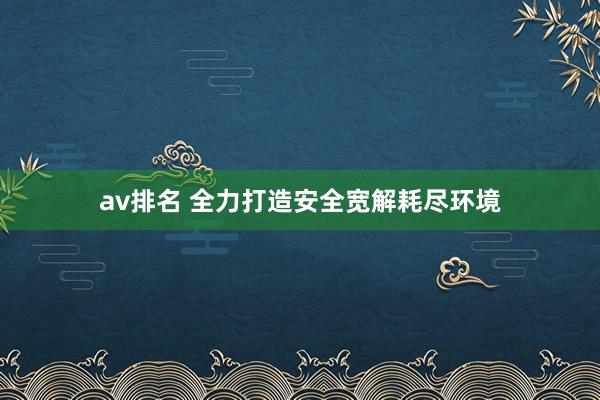 av排名 全力打造安全宽解耗尽环境